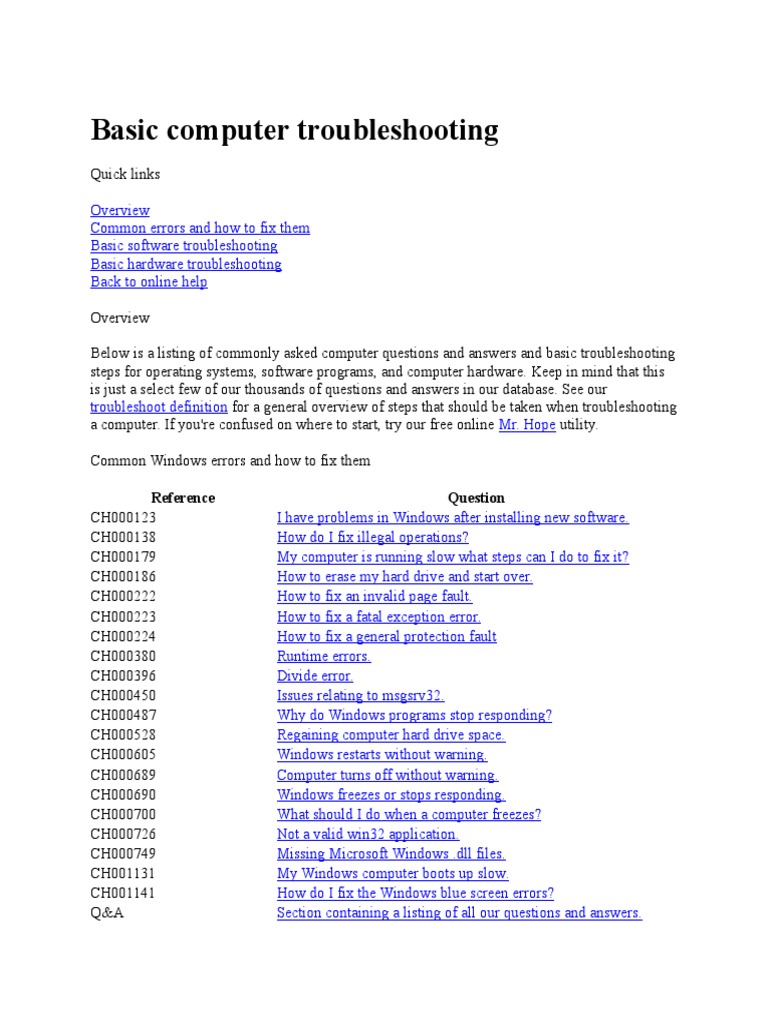 Basic computer troubleshooting

Quick links

Overview
Common errors and how to fix them
Basic software troubleshooting
Basic hardware troubleshooting
Back to online help

Overview

Below is a listing of commonly asked computer questions and answers and basic troubleshooting steps for operating systems, software programs, and computer hardware. Keep in mind that this is just a select few of our thousands of questions and answers in our database. See our troubleshoot definition for a general overview of steps that should be taken when troubleshooting a computer. If you're confused on where to start, try our free online Mr. Hope utility.

Common Windows errors and how to fix them

| Reference | Question |
|---|---|
| CH000123 | I have problems in Windows after installing new software. |
| CH000138 | How do I fix illegal operations? |
| CH000179 | My computer is running slow what steps can I do to fix it? |
| CH000186 | How to erase my hard drive and start over. |
| CH000222 | How to fix an invalid page fault. |
| CH000223 | How to fix a fatal exception error. |
| CH000224 | How to fix a general protection fault |
| CH000380 | Runtime errors. |
| CH000396 | Divide error. |
| CH000450 | Issues relating to msgsrv32. |
| CH000487 | Why do Windows programs stop responding? |
| CH000528 | Regaining computer hard drive space. |
| CH000605 | Windows restarts without warning. |
| CH000689 | Computer turns off without warning. |
| CH000690 | Windows freezes or stops responding. |
| CH000700 | What should I do when a computer freezes? |
| CH000726 | Not a valid win32 application. |
| CH000749 | Missing Microsoft Windows .dll files. |
| CH001131 | My Windows computer boots up slow. |
| CH001141 | How do I fix the Windows blue screen errors? |
| Q&A | Section containing a listing of all our questions and answers. |